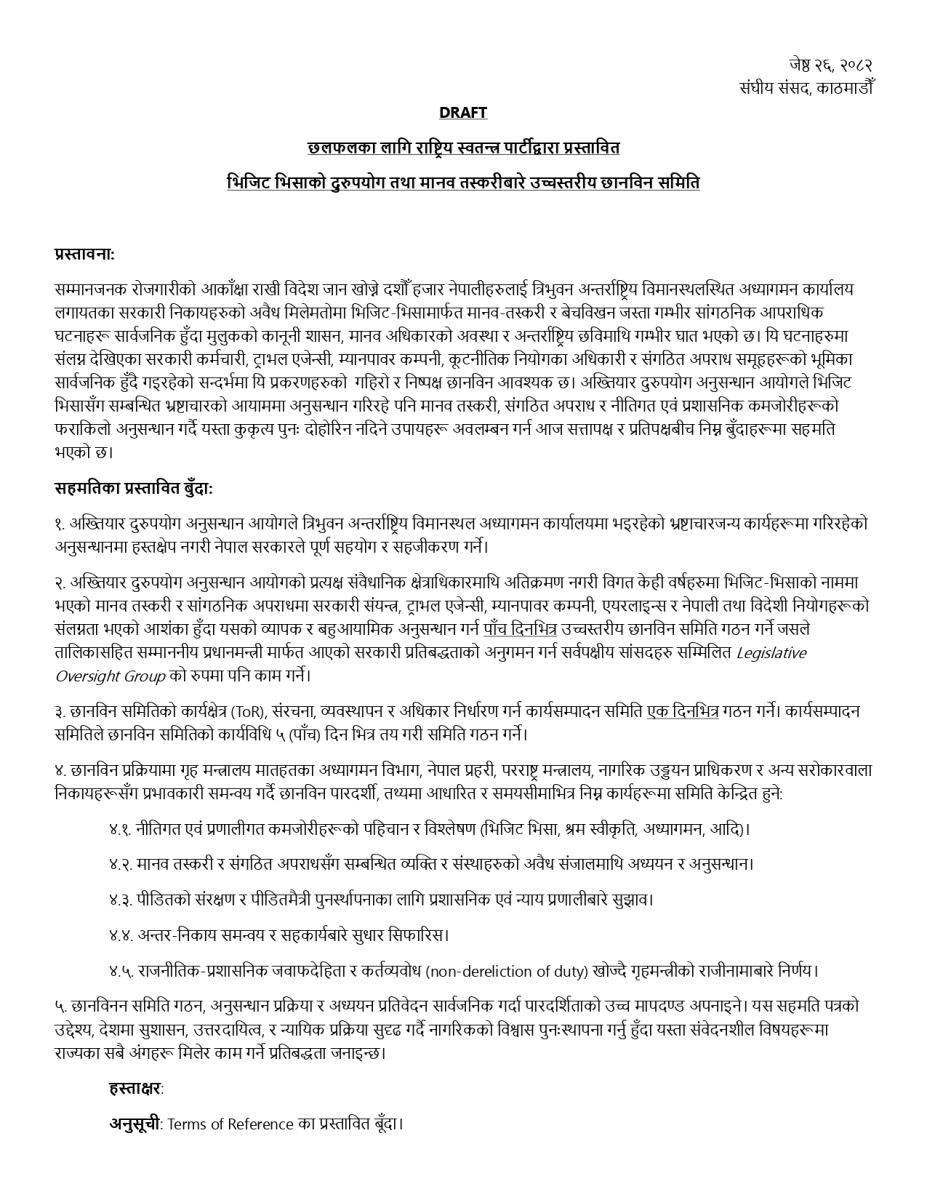 जेष्ठ २६, २०८२
संघीय संसद, काठमाडौँ

DRAFT

छलफलका लागि राष्ट्रिय स्वतन्त्र पार्टीद्वारा प्रस्तावित

भिजिट भिसाको दुरुपयोग तथा मानव तस्करीबारे उच्चस्तरीय छानविन समिति

प्रस्तावना:

सम्मानजनक रोजगारीको आकाँक्षा राखी विदेश जान खोज्ने दशौँ हजार नेपालीहरुलाई त्रिभुवन अन्तर्राष्ट्रिय विमानस्थलस्थित अध्यागमन कार्यालय लगायतका सरकारी निकायहरुको अवैध मिलेमतोमा भिजिट-भिसामार्फत मानव-तस्करी र बेचविखन जस्ता गम्भीर सांगठनिक आपराधिक घटनाहरू सार्वजनिक हुँदा मुलुकको कानूनी शासन, मानव अधिकारको अवस्था र अन्तर्राष्ट्रिय छविमाथि गम्भीर घात भएको छ। यि घटनाहरुमा संलग्न देखिएका सरकारी कर्मचारी, ट्राभल एजेन्सी, म्यानपावर कम्पनी, कूटनीतिक नियोगका अधिकारी र संगठित अपराध समूहहरूको भूमिका सार्वजनिक हुँदै गइरहेको सन्दर्भमा यि प्रकरणहरुको गहिरो र निष्पक्ष छानविन आवश्यक छ। अख्तियार दुरुपयोग अनुसन्धान आयोगले भिजिट भिसासँग सम्बन्धित भ्रष्टाचारको आयाममा अनुसन्धान गरिरहे पनि मानव तस्करी, संगठित अपराध र नीतिगत एवं प्रशासनिक कमजोरीहरूको फराकिलो अनुसन्धान गर्दै यस्ता कुकृत्य पुनः दोहोरिन नदिने उपायहरू अवलम्बन गर्न आज सत्तापक्ष र प्रतिपक्षबीच निम्न बुँदाहरूमा सहमति भएको छ।

सहमतिका प्रस्तावित बुँदा:

१. अख्तियार दुरुपयोग अनुसन्धान आयोगले त्रिभुवन अन्तर्राष्ट्रिय विमानस्थल अध्यागमन कार्यालयमा भइरहेको भ्रष्टाचारजन्य कार्यहरूमा गरिरहेको अनुसन्धानमा हस्तक्षेप नगरी नेपाल सरकारले पूर्ण सहयोग र सहजीकरण गर्ने।

२. अख्तियार दुरुपयोग अनुसन्धान आयोगको प्रत्यक्ष संवैधानिक क्षेत्राधिकारमाथि अतिक्रमण नगरी विगत केही वर्षहरुमा भिजिट-भिसाको नाममा भएको मानव तस्करी र सांगठनिक अपराधमा सरकारी संयन्त्र, ट्राभल एजेन्सी, म्यानपावर कम्पनी, एयरलाइन्स र नेपाली तथा विदेशी नियोगहरूको संलग्नता भएको आशंका हुँदा यसको व्यापक र बहुआयामिक अनुसन्धान गर्न पाँच दिनभित्र उच्चस्तरीय छानविन समिति गठन गर्ने जसले तालिकासहित सम्माननीय प्रधानमन्त्री मार्फत आएको सरकारी प्रतिबद्धताको अनुगमन गर्न सर्वपक्षीय सांसदहरु सम्मिलित Legislative Oversight Group को रुपमा पनि काम गर्ने।

३. छानविन समितिको कार्यक्षेत्र (ToR), संरचना, व्यवस्थापन र अधिकार निर्धारण गर्न कार्यसम्पादन समिति एक दिनभित्र गठन गर्ने। कार्यसम्पादन समितिले छानविन समितिको कार्यविधि ५ (पाँच) दिन भित्र तय गरी समिति गठन गर्ने।

४. छानविन प्रक्रियामा गृह मन्त्रालय मातहतका अध्यागमन विभाग, नेपाल प्रहरी, परराष्ट्र मन्त्रालय, नागरिक उड्डयन प्राधिकरण र अन्य सरोकारवाला निकायहरूसँग प्रभावकारी समन्वय गर्दै छानविन पारदर्शी, तथ्यमा आधारित र समयसीमाभित्र निम्न कार्यहरूमा समिति केन्द्रित हुने:

४.१. नीतिगत एवं प्रणालीगत कमजोरीहरूको पहिचान र विश्लेषण (भिजिट भिसा, श्रम स्वीकृति, अध्यागमन, आदि)।

४.२. मानव तस्करी र संगठित अपराधसँग सम्बन्धित व्यक्ति र संस्थाहरुको अवैध संजालमाथि अध्ययन र अनुसन्धान।

४.३. पीडितको संरक्षण र पीडितमैत्री पुनर्स्थापनाका लागि प्रशासनिक एवं न्याय प्रणालीबारे सुझाव।

४.४. अन्तर-निकाय समन्वय र सहकार्यबारे सुधार सिफारिस।

४.५. राजनीतिक-प्रशासनिक जवाफदेहिता र कर्तव्यबोध (non-dereliction of duty) खोज्दै गृहमन्त्रीको राजीनामाबारे निर्णय।

५. छानविनन समिति गठन, अनुसन्धान प्रक्रिया र अध्ययन प्रतिवेदन सार्वजनिक गर्दा पारदर्शिताको उच्च मापदण्ड अपनाइने। यस सहमति पत्रको उद्देश्य, देशमा सुशासन, उत्तरदायित्व, र न्यायिक प्रक्रिया सुदृढ गर्दै नागरिकको विश्वास पुनःस्थापना गर्नु हुँदा यस्ता संवेदनशील विषयहरूमा राज्यका सबै अंगहरू मिलेर काम गर्ने प्रतिबद्धता जनाइन्छ।

हस्ताक्षर:

अनुसूची: Terms of Reference का प्रस्तावित बूँदा।